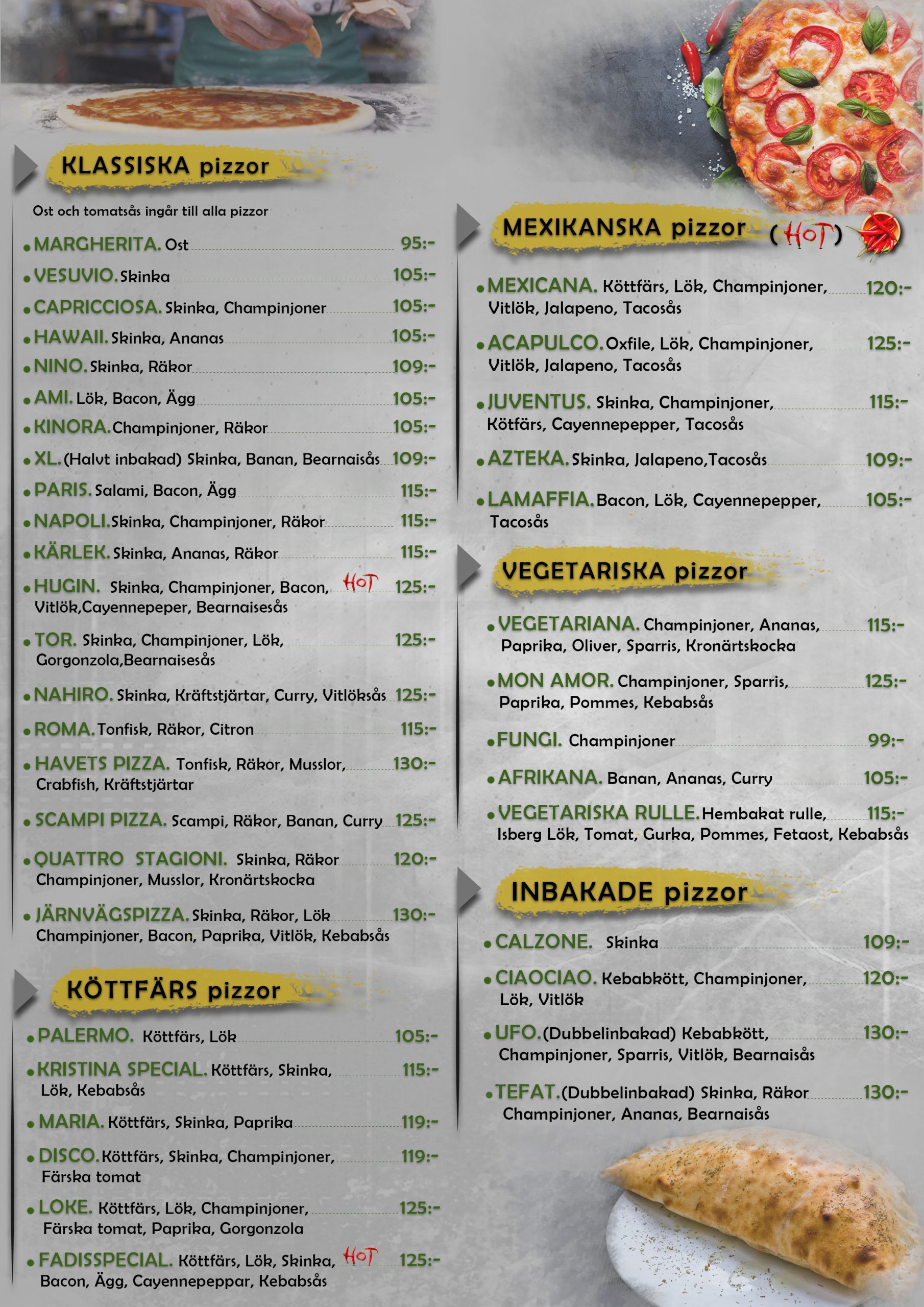 KLASSISKA pizzor

Ost och tomatsås ingår till alla pizzor

• MARGHERITA. Ost 95:-

• VESUVIO. Skinka 105:-

• CAPRICCIOSA. Skinka, Champinjoner 105:-

• HAWAII. Skinka, Ananas 105:-

• NINO. Skinka, Räkor 109:-

• AMI. Lök, Bacon, Ägg 105:-

• KINORA. Champinjoner, Räkor 105:-

• XL. (Halvt inbakad) Skinka, Banan, Bearnaisås 109:-

• PARIS. Salami, Bacon, Ägg 115:-

• NAPOLI. Skinka, Champinjoner, Räkor 115:-

• KÄRLEK. Skinka, Ananas, Räkor 115:-

• HUGIN. Skinka, Champinjoner, Bacon, HOT 125:- Vitlök,Cayennepeper, Bearnaisesås

• TOR. Skinka, Champinjoner, Lök, 125:- Gorgonzola,Bearnaisesås

• NAHIRO. Skinka, Kräftstjärtar, Curry, Vitlöksås 125:-

• ROMA. Tonfisk, Räkor, Citron 115:-

• HAVETS PIZZA. Tonfisk, Räkor, Musslor, 130:- Crabfish, Kräftstjärtar

• SCAMPI PIZZA. Scampi, Räkor, Banan, Curry 125:-

• QUATTRO STAGIONI. Skinka, Räkor 120:- Champinjoner, Musslor, Kronärtskocka

• JÄRNVÄGSPIZZA. Skinka, Räkor, Lök 130:- Champinjoner, Bacon, Paprika, Vitlök, Kebabsås

KÖTTFÄRS pizzor

• PALERMO. Köttfärs, Lök 105:-

• KRISTINA SPECIAL. Köttfärs, Skinka, 115:- Lök, Kebabsås

• MARIA. Köttfärs, Skinka, Paprika 119:-

• DISCO. Köttfärs, Skinka, Champinjoner, 119:- Färska tomat

• LOKE. Köttfärs, Lök, Champinjoner, 125:- Färska tomat, Paprika, Gorgonzola

• FADISSPECIAL. Köttfärs, Lök, Skinka, HOT 125:- Bacon, Ägg, Cayennepeppar, Kebabsås

MEXIKANSKA pizzor (HOT)

• MEXICANA. Köttfärs, Lök, Champinjoner, 120:- Vitlök, Jalapeno, Tacosås

• ACAPULCO. Oxfile, Lök, Champinjoner, 125:- Vitlök, Jalapeno, Tacosås

• JUVENTUS. Skinka, Champinjoner, 115:- Kötfärs, Cayennepepper, Tacosås

• AZTEKA. Skinka, Jalapeno,Tacosås 109:-

• LAMAFFIA. Bacon, Lök, Cayennepepper, 105:- Tacosås

VEGETARISKA pizzor

• VEGETARIANA. Champinjoner, Ananas, 115:- Paprika, Oliver, Sparris, Kronärtskocka

• MON AMOR. Champinjoner, Sparris, 125:- Paprika, Pommes, Kebabsås

• FUNGI. Champinjoner 99:-

• AFRIKANA. Banan, Ananas, Curry 105:-

• VEGETARISKA RULLE. Hembakat rulle, 115:- Isberg Lök, Tomat, Gurka, Pommes, Fetaost, Kebabsås

INBAKADE pizzor

• CALZONE. Skinka 109:-

• CIAOCIAO. Kebabkött, Champinjoner, 120:- Lök, Vitlök

• UFO. (Dubbelinbakad) Kebabkött, 130:- Champinjoner, Sparris, Vitlök, Bearnaisås

• TEFAT. (Dubbelinbakad) Skinka, Räkor 130:- Champinjoner, Ananas, Bearnaisås